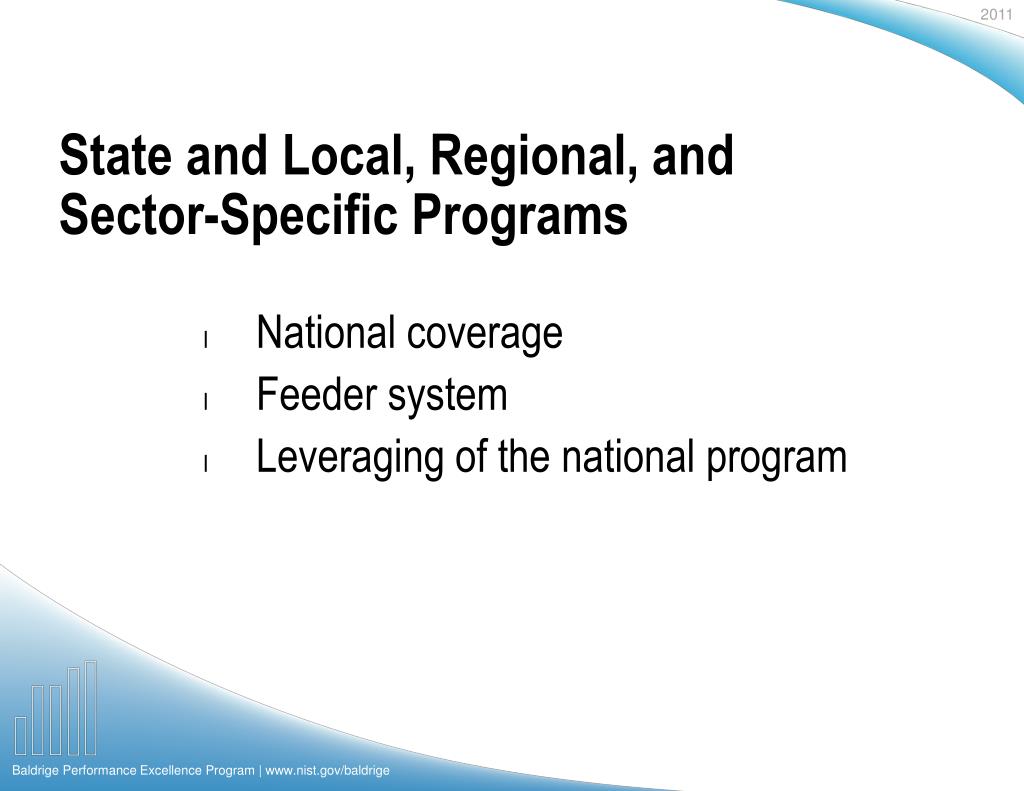 2011

State and Local, Regional, and Sector-Specific Programs

l National coverage
l Feeder system
l Leveraging of the national program

Baldrige Performance Excellence Program | www.nist.gov/baldrige